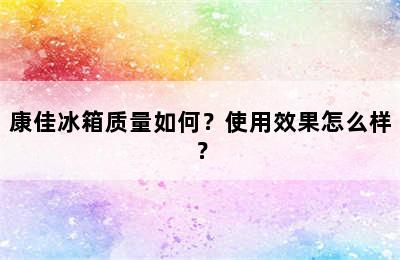 康佳冰箱质量如何？使用效果怎么样？